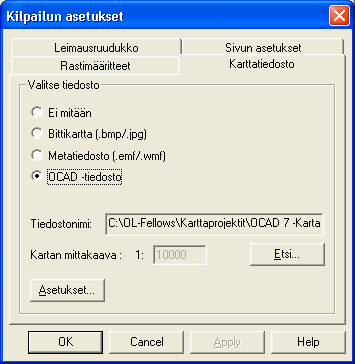 Kilpailun asetukset

Leimausruudukko
Sivun asetukset
Rastimääritteet
Karttatiedosto

Valitse tiedosto

Ei mitään
Bittikartta (.bmp/.jpg)
Metatiedosto (.emf/.wmf)
OCAD -tiedosto

Tiedostonimi: C:\OL-Fellows\Karttaprojektit\OCAD 7 -Karta

Kartan mittakaava : 1: 10000

Etsi...

Asetukset...

OK
Cancel
Apply
Help